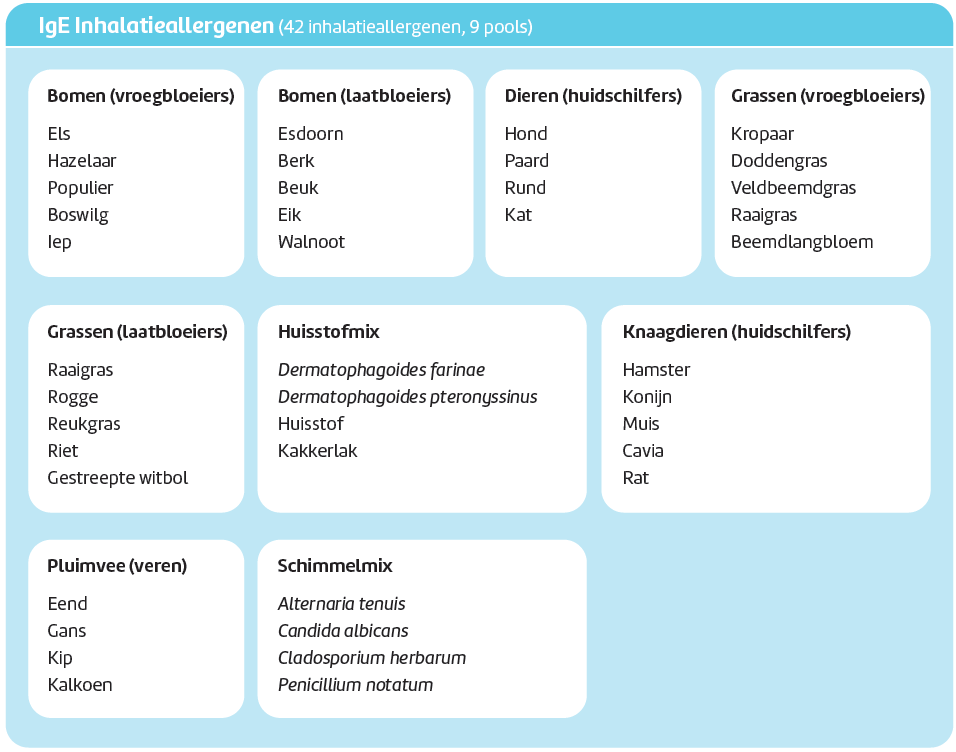 IgE Inhalatieallergenen (42 inhalatieallergenen, 9 pools)

Bomen (vroegbloeiers)
Els
Hazelaar
Populier
Boswilg
Iep

Bomen (laatbloeiers)
Esdoorn
Berk
Beuk
Eik
Walnoot

Dieren (huidschilfers)
Hond
Paard
Rund
Kat

Grassen (vroegbloeiers)
Kropaar
Doddengras
Veldbeemdgras
Raaigras
Beemdlangbloem

Grassen (laatbloeiers)
Raaigras
Rogge
Reukgras
Riet
Gestreepte witbol

Huisstofmix
Dermatophagoides farinae
Dermatophagoides pteronyssinus
Huisstof
Kakkerlak

Knaagdieren (huidschilfers)
Hamster
Konijn
Muis
Cavia
Rat

Pluimvee (veren)
Eend
Gans
Kip
Kalkoen

Schimmelmix
Alternaria tenuis
Candida albicans
Cladosporium herbarum
Penicillium notatum